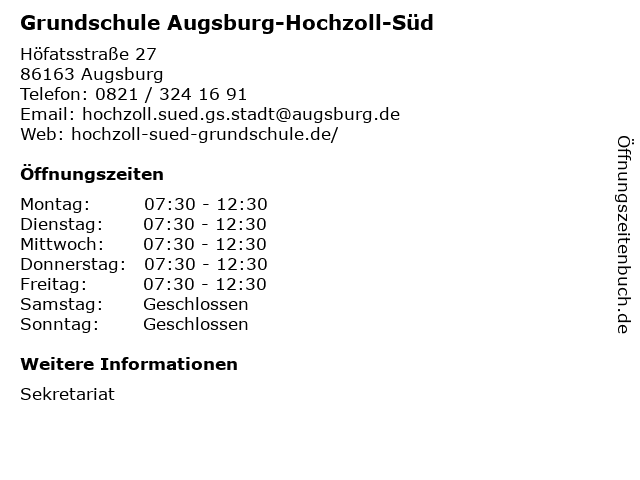 Grundschule Augsburg-Hochzoll-Süd

Höfatsstraße 27
86163 Augsburg
Telefon: 0821 / 324 16 91
Email: hochzoll.sued.gs.stadt@augsburg.de
Web: hochzoll-sued-grundschule.de/

Öffnungszeiten

Montag: 07:30 - 12:30
Dienstag: 07:30 - 12:30
Mittwoch: 07:30 - 12:30
Donnerstag: 07:30 - 12:30
Freitag: 07:30 - 12:30
Samstag: Geschlossen
Sonntag: Geschlossen

Weitere Informationen

Sekretariat

Öffnungszeitenbuch.de